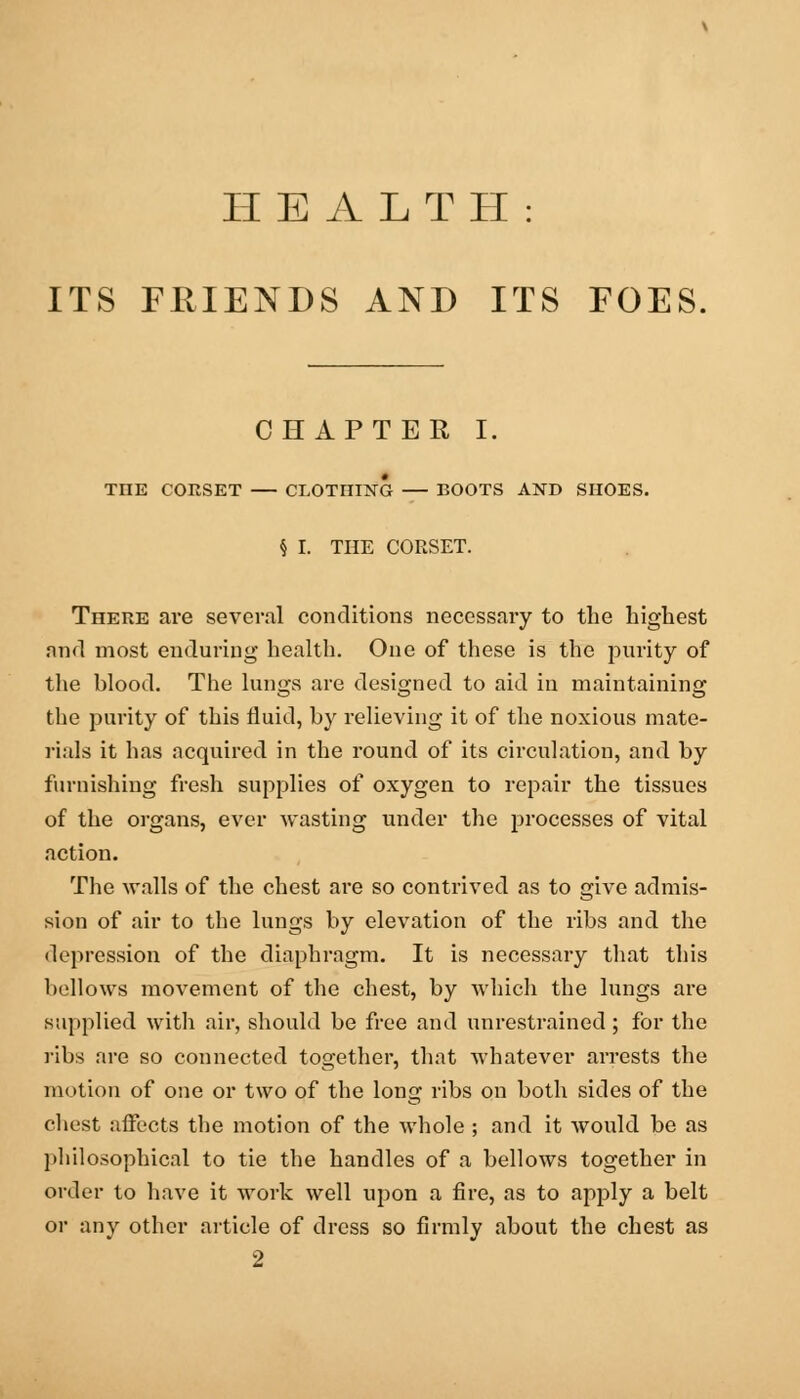 HEALTH:

ITS FRIENDS AND ITS FOES.

CHAPTER I.

THE CORSET — CLOTHING — BOOTS AND SHOES.

§ I. THE CORSET.

There are several conditions necessary to the highest and most enduring health. One of these is the purity of the blood. The lungs are designed to aid in maintaining the purity of this fluid, by relieving it of the noxious materials it has acquired in the round of its circulation, and by furnishing fresh supplies of oxygen to repair the tissues of the organs, ever wasting under the processes of vital action.

The walls of the chest are so contrived as to give admission of air to the lungs by elevation of the ribs and the depression of the diaphragm. It is necessary that this bellows movement of the chest, by which the lungs are supplied with air, should be free and unrestrained; for the ribs are so connected together, that whatever arrests the motion of one or two of the long ribs on both sides of the chest affects the motion of the whole; and it would be as philosophical to tie the handles of a bellows together in order to have it work well upon a fire, as to apply a belt or any other article of dress so firmly about the chest as

2